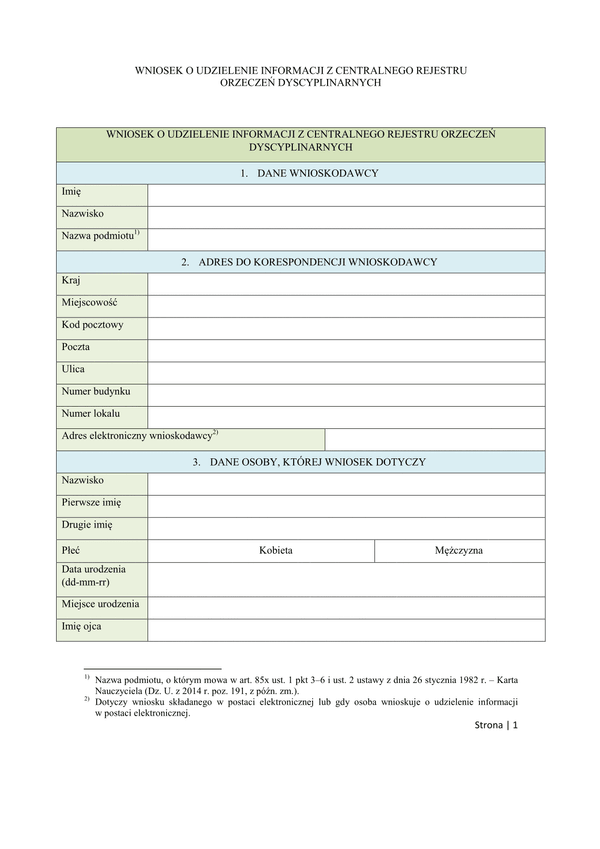 WNIOSEK O UDZIELENIE INFORMACJI Z CENTRALNEGO REJESTRU ORZECZEŃ DYSCYPLINARNYCH

| WNIOSEK O UDZIELENIE INFORMACJI Z CENTRALNEGO REJESTRU ORZECZEŃ DYSCYPLINARNYCH | | |
|---|---|---|
| 1. DANE WNIOSKODAWCY | | |
| Imię | | |
| Nazwisko | | |
| Nazwa podmiotu$^{1)}$ | | |
| 2. ADRES DO KORESPONDENCJI WNIOSKODAWCY | | |
| Kraj | | |
| Miejscowość | | |
| Kod pocztowy | | |
| Poczta | | |
| Ulica | | |
| Numer budynku | | |
| Numer lokalu | | |
| Adres elektroniczny wnioskodawcy$^{2)}$ | | |
| 3. DANE OSOBY, KTÓREJ WNIOSEK DOTYCZY | | |
| Nazwisko | | |
| Pierwsze imię | | |
| Drugie imię | | |
| Płeć | Kobieta | Mężczyzna |
| Data urodzenia (dd-mm-rr) | | |
| Miejsce urodzenia | | |
| Imię ojca | | |

$^{1)}$ Nazwa podmiotu, o którym mowa w art. 85x ust. 1 pkt 3–6 i ust. 2 ustawy z dnia 26 stycznia 1982 r. – Karta Nauczyciela (Dz. U. z 2014 r. poz. 191, z późn. zm.).
$^{2)}$ Dotyczy wniosku składanego w postaci elektronicznej lub gdy osoba wnioskuje o udzielenie informacji w postaci elektronicznej.

Strona | 1